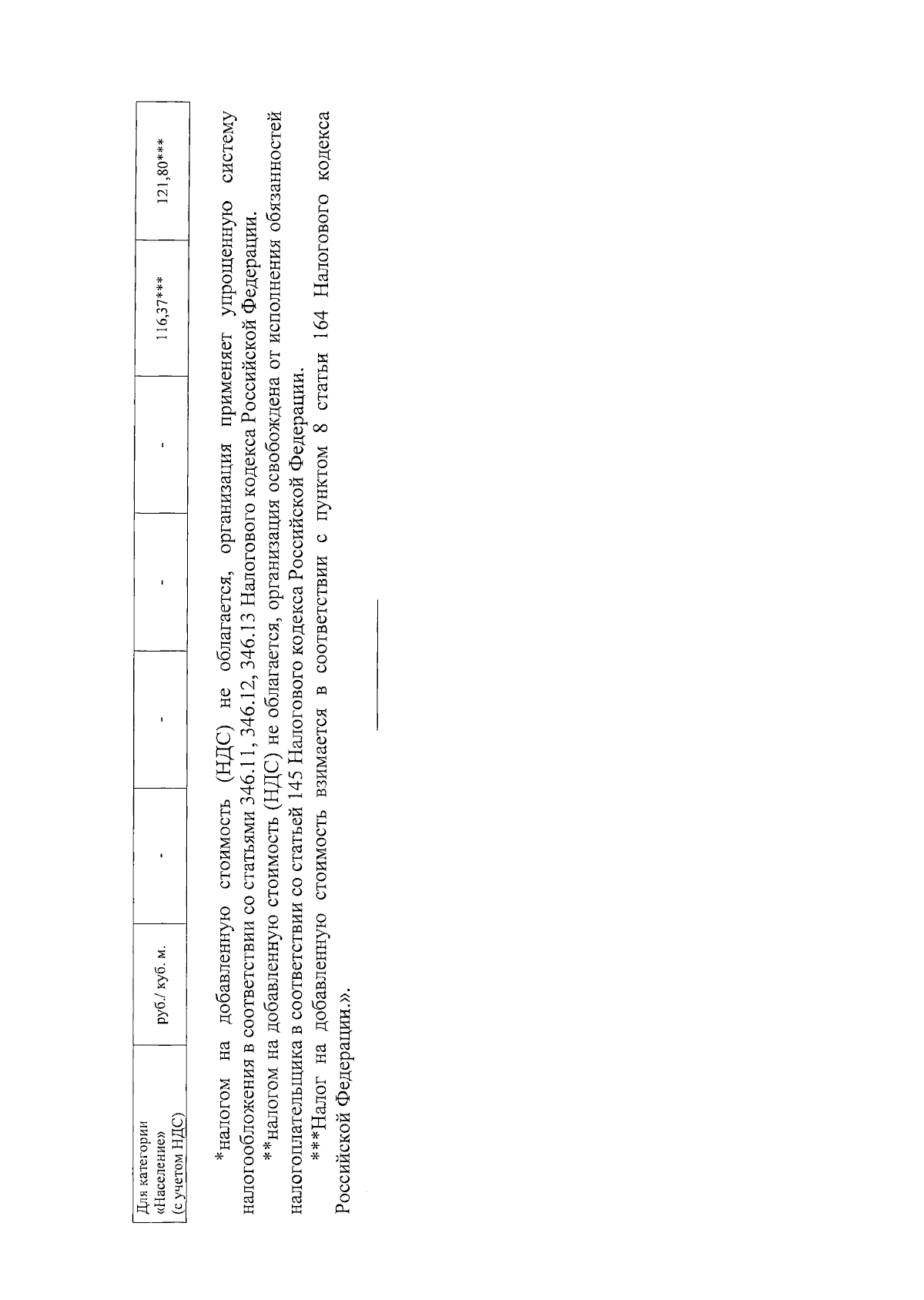 | Для категории «Население» (с учетом НДС) | руб./ куб. м. | - | - | - | - | 116,37*** | 121,80*** |
|---|---|---|---|---|---|---|---|

*налогом на добавленную стоимость (НДС) не облагается, организация применяет упрощенную систему налогообложения в соответствии со статьями 346.11, 346.12, 346.13 Налогового кодекса Российской Федерации.

**налогом на добавленную стоимость (НДС) не облагается, организация освобождена от исполнения обязанностей налогоплательщика в соответствии со статьей 145 Налогового кодекса Российской Федерации.

***Налог на добавленную стоимость взимается в соответствии с пунктом 8 статьи 164 Налогового кодекса Российской Федерации.».